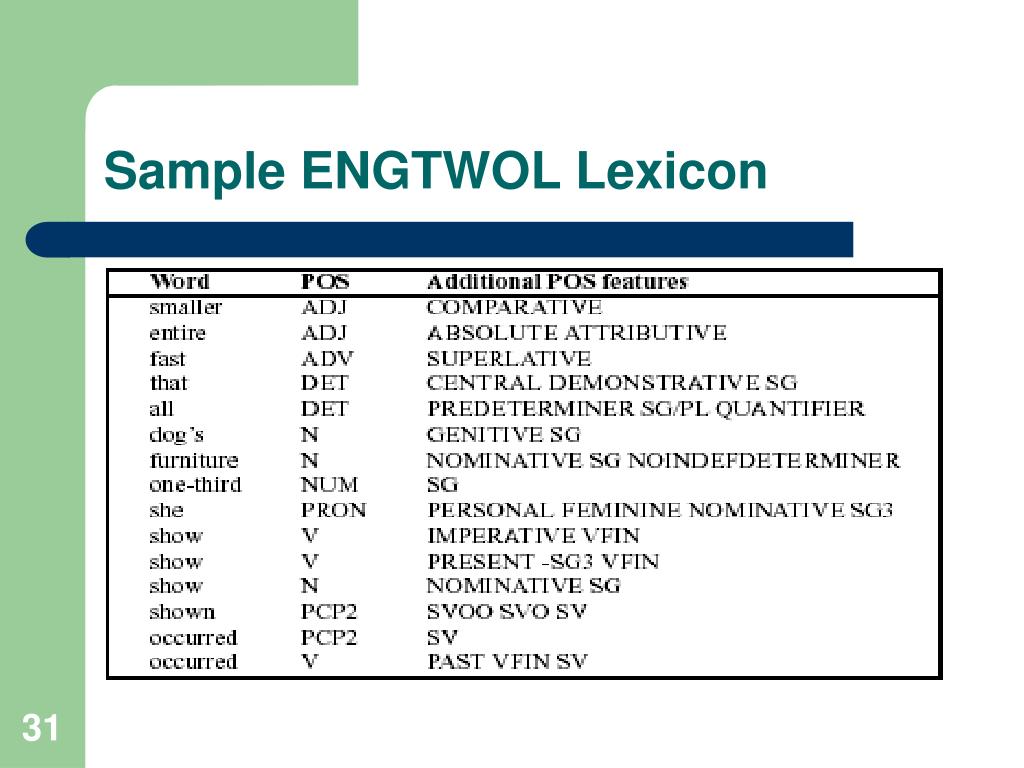 Sample ENGTWOL Lexicon

| Word | POS | Additional POS features |
|---|---|---|
| smaller | ADJ | COMPARATIVE |
| entire | ADJ | ABSOLUTE ATTRIBUTIVE |
| fast | ADV | SUPERLATIVE |
| that | DET | CENTRAL DEMONSTRATIVE SG |
| all | DET | PREDETERMINER SG/PL QUANTIFIER |
| dog's | N | GENITIVE SG |
| furniture | N | NOMINATIVE SG NOINDEFDETERMINER |
| one-third | NUM | SG |
| she | PRON | PERSONAL FEMININE NOMINATIVE SG3 |
| show | V | IMPERATIVE VFIN |
| show | V | PRESENT -SG3 VFIN |
| show | N | NOMINATIVE SG |
| shown | PCP2 | SVOO SVO SV |
| occurred | PCP2 | SV |
| occurred | V | PAST VFIN SV |

31